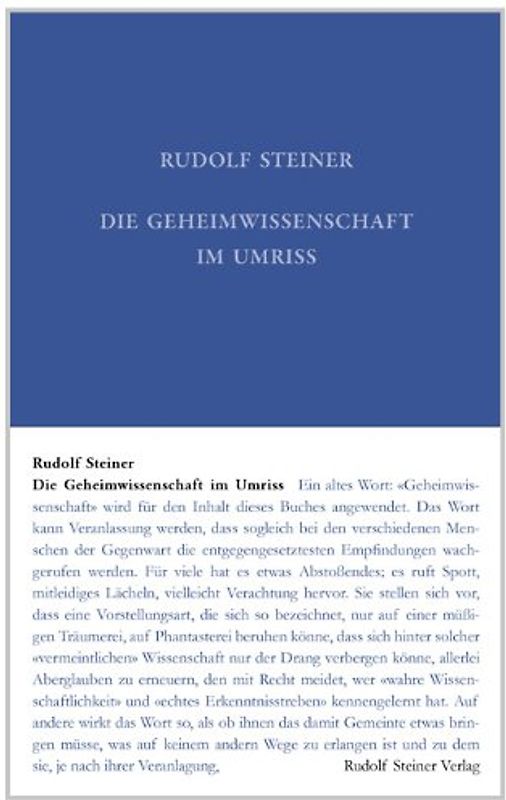 RUDOLF STEINER

DIE GEHEIMWISSENSCHAFT IM UMRISS

Rudolf Steiner
Die Geheimwissenschaft im Umriss Ein altes Wort: «Geheimwissenschaft» wird für den Inhalt dieses Buches angewendet. Das Wort kann Veranlassung werden, dass sogleich bei den verschiedenen Menschen der Gegenwart die entgegengesetztesten Empfindungen wachgerufen werden. Für viele hat es etwas Abstoßendes; es ruft Spott, mitleidiges Lächeln, vielleicht Verachtung hervor. Sie stellen sich vor, dass eine Vorstellungsart, die sich so bezeichnet, nur auf einer müßigen Träumerei, auf Phantasterei beruhen könne, dass sich hinter solcher «vermeintlichen» Wissenschaft nur der Drang verbergen könne, allerlei Aberglauben zu erneuern, den mit Recht meidet, wer «wahre Wissenschaftlichkeit» und «echtes Erkenntnisstreben» kennengelernt hat. Auf andere wirkt das Wort so, als ob ihnen das damit Gemeinte etwas bringen müsse, was auf keinem andern Wege zu erlangen ist und zu dem sie, je nach ihrer Veranlagung,

Rudolf Steiner Verlag